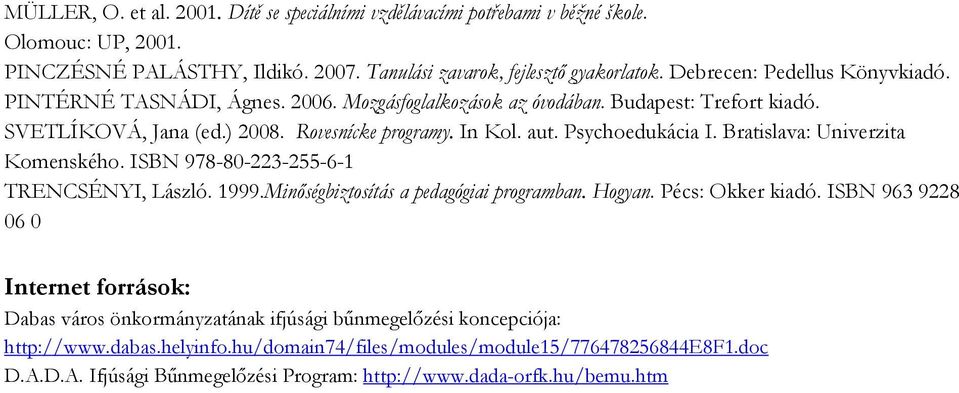 MÜLLER, O. et al. 2001. Dítě se speciálními vzdělávacími potřebami v běžné škole. Olomouc: UP, 2001.

PINCZÉSNÉ PALÁSTHY, Ildikó. 2007. Tanulási zavarok, fejlesztő gyakorlatok. Debrecen: Pedellus Könyvkiadó.

PINTÉRNÉ TASNÁDI, Ágnes. 2006. Mozgásfoglalkozások az óvodában. Budapest: Trefort kiadó.

SVETLÍKOVÁ, Jana (ed.) 2008. Rovesnícke programy. In Kol. aut. Psychoedukácia I. Bratislava: Univerzita Komenského. ISBN 978-80-223-255-6-1

TRENCSÉNYI, László. 1999.Minőségbiztosítás a pedagógiai programban. Hogyan. Pécs: Okker kiadó. ISBN 963 9228 06 0

Internet források:

Dabas város önkormányzatának ifjúsági bűnmegelőzési koncepciója: http://www.dabas.helyinfo.hu/domain74/files/modules/module15/776478256844E8F1.doc

D.A.D.A. Ifjúsági Bűnmegelőzési Program: http://www.dada-orfk.hu/bemu.htm